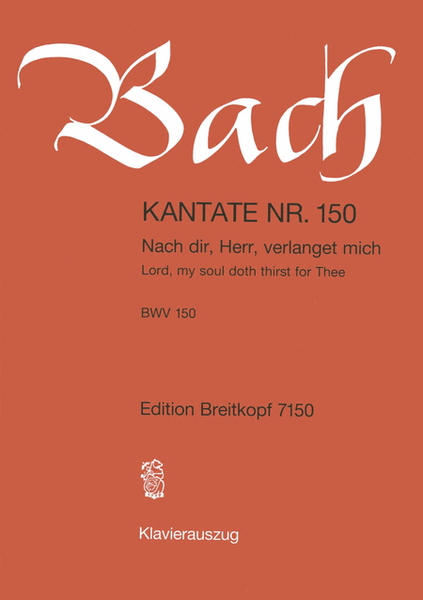 Bach

KANTATE NR. 150

Nach dir, Herr, verlanget mich

Lord, my soul doth thirst for Thee

BWV 150

Edition Breitkopf 7150

Klavierauszug